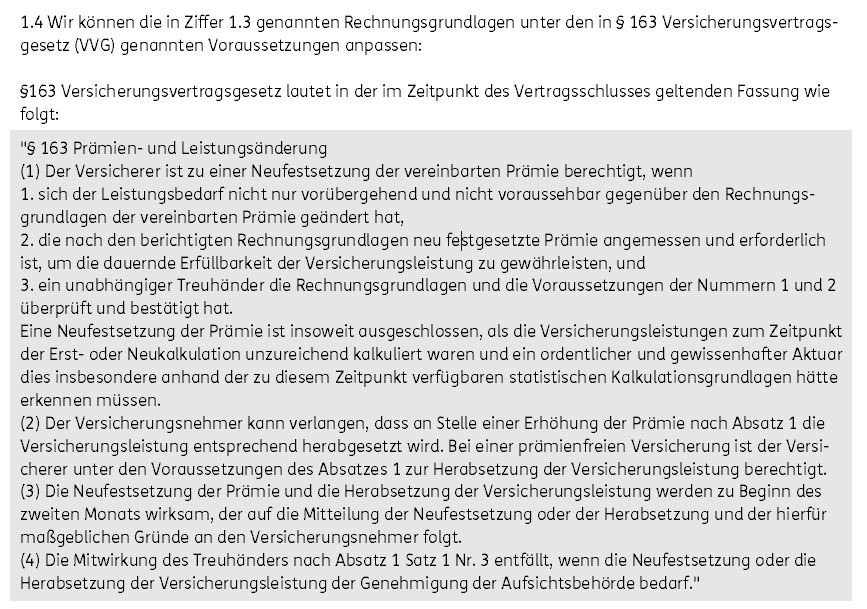 1.4 Wir können die in Ziffer 1.3 genannten Rechnungsgrundlagen unter den in § 163 Versicherungsvertragsgesetz (VVG) genannten Voraussetzungen anpassen:

§163 Versicherungsvertragsgesetz lautet in der im Zeitpunkt des Vertragsschlusses geltenden Fassung wie folgt:

"§ 163 Prämien- und Leistungsänderung
(1) Der Versicherer ist zu einer Neufestsetzung der vereinbarten Prämie berechtigt, wenn
1. sich der Leistungsbedarf nicht nur vorübergehend und nicht voraussehbar gegenüber den Rechnungsgrundlagen der vereinbarten Prämie geändert hat,
2. die nach den berichtigten Rechnungsgrundlagen neu festgesetzte Prämie angemessen und erforderlich ist, um die dauernde Erfüllbarkeit der Versicherungsleistung zu gewährleisten, und
3. ein unabhängiger Treuhänder die Rechnungsgrundlagen und die Voraussetzungen der Nummern 1 und 2 überprüft und bestätigt hat.
Eine Neufestsetzung der Prämie ist insoweit ausgeschlossen, als die Versicherungsleistungen zum Zeitpunkt der Erst- oder Neukalkulation unzureichend kalkuliert waren und ein ordentlicher und gewissenhafter Aktuar dies insbesondere anhand der zu diesem Zeitpunkt verfügbaren statistischen Kalkulationsgrundlagen hätte erkennen müssen.
(2) Der Versicherungsnehmer kann verlangen, dass an Stelle einer Erhöhung der Prämie nach Absatz 1 die Versicherungsleistung entsprechend herabgesetzt wird. Bei einer prämienfreien Versicherung ist der Versicherer unter den Voraussetzungen des Absatzes 1 zur Herabsetzung der Versicherungsleistung berechtigt.
(3) Die Neufestsetzung der Prämie und die Herabsetzung der Versicherungsleistung werden zu Beginn des zweiten Monats wirksam, der auf die Mitteilung der Neufestsetzung oder der Herabsetzung und der hierfür maßgeblichen Gründe an den Versicherungsnehmer folgt.
(4) Die Mitwirkung des Treuhänders nach Absatz 1 Satz 1 Nr. 3 entfällt, wenn die Neufestsetzung oder die Herabsetzung der Versicherungsleistung der Genehmigung der Aufsichtsbehörde bedarf."